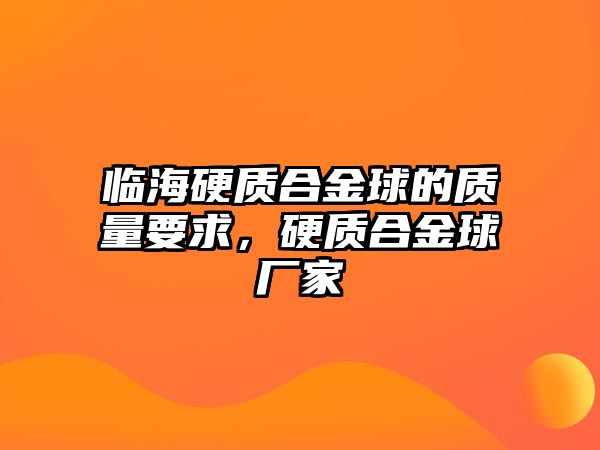 临海硬质合金球的质量要求，硬质合金球厂家